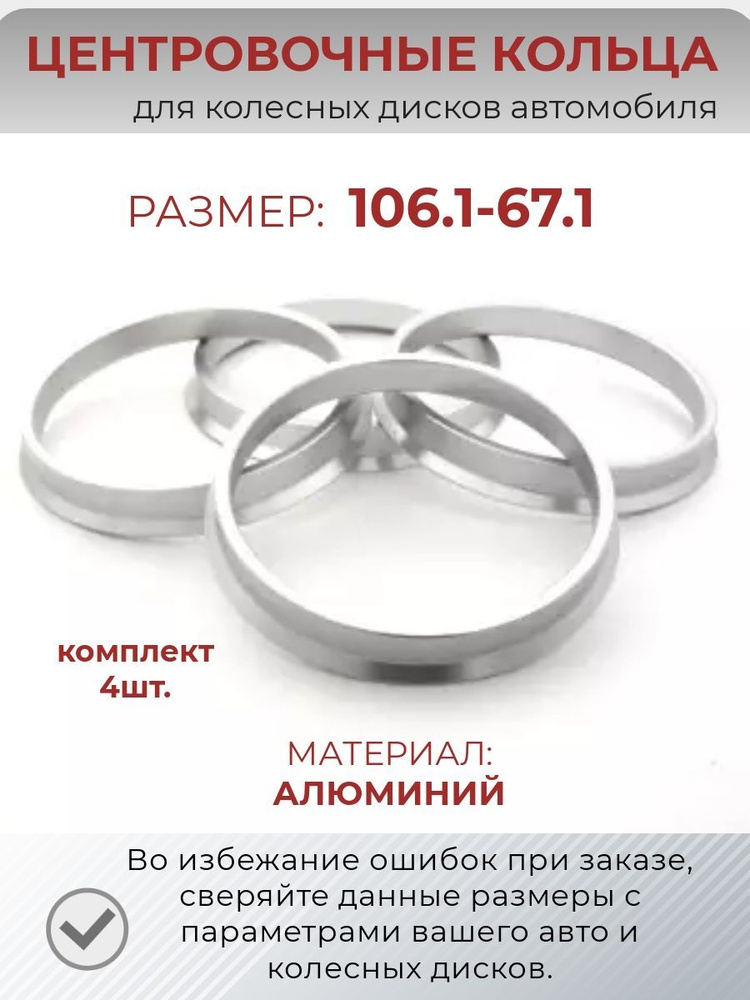 ЦЕНТРОВОЧНЫЕ КОЛЬЦА
для колесных дисков автомобиля

РАЗМЕР: 106.1-67.1

комплект
4шт.

МАТЕРИАЛ:
АЛЮМИНИЙ

Во избежание ошибок при заказе, сверяйте данные размеры с параметрами вашего авто и колесных дисков.